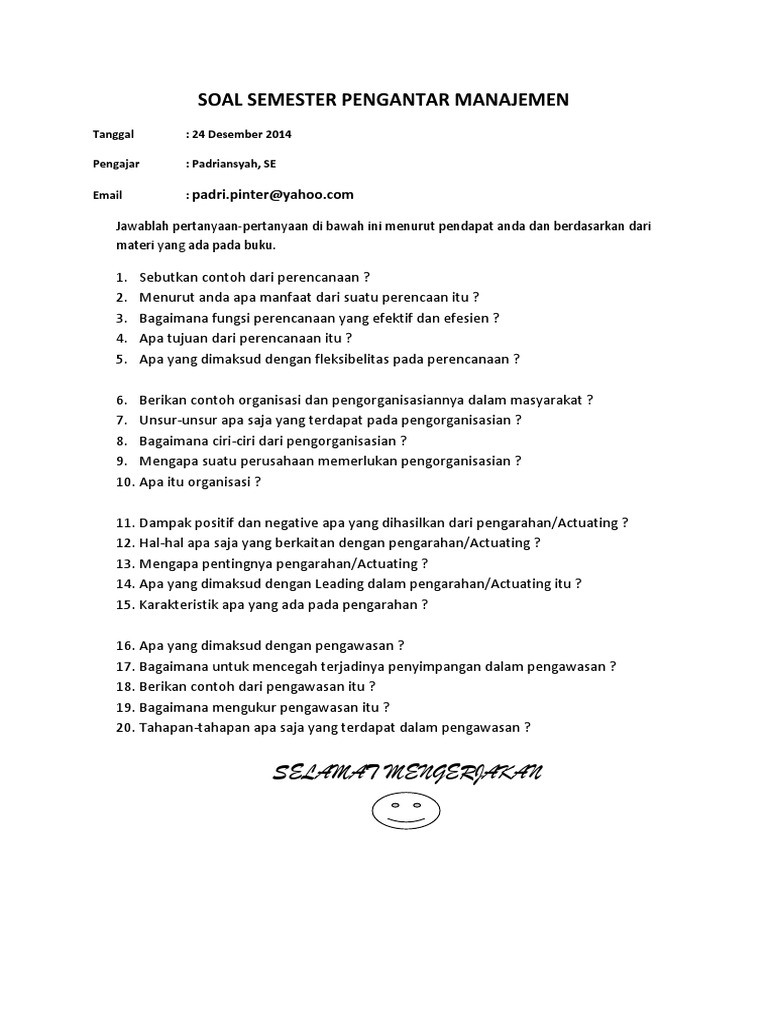 SOAL SEMESTER PENGANTAR MANAJEMEN

Tanggal : 24 Desember 2014

Pengajar : Padriansyah, SE

Email : padri.pinter@yahoo.com

Jawablah pertanyaan-pertanyaan di bawah ini menurut pendapat anda dan berdasarkan dari materi yang ada pada buku.

1. Sebutkan contoh dari perencanaan ?
2. Menurut anda apa manfaat dari suatu perencaan itu ?
3. Bagaimana fungsi perencanaan yang efektif dan efesien ?
4. Apa tujuan dari perencanaan itu ?
5. Apa yang dimaksud dengan fleksibelitas pada perencanaan ?

6. Berikan contoh organisasi dan pengorganisasiannya dalam masyarakat ?
7. Unsur-unsur apa saja yang terdapat pada pengorganisasian ?
8. Bagaimana ciri-ciri dari pengorganisasian ?
9. Mengapa suatu perusahaan memerlukan pengorganisasian ?
10. Apa itu organisasi ?

11. Dampak positif dan negative apa yang dihasilkan dari pengarahan/Actuating ?
12. Hal-hal apa saja yang berkaitan dengan pengarahan/Actuating ?
13. Mengapa pentingnya pengarahan/Actuating ?
14. Apa yang dimaksud dengan Leading dalam pengarahan/Actuating itu ?
15. Karakteristik apa yang ada pada pengarahan ?

16. Apa yang dimaksud dengan pengawasan ?
17. Bagaimana untuk mencegah terjadinya penyimpangan dalam pengawasan ?
18. Berikan contoh dari pengawasan itu ?
19. Bagaimana mengukur pengawasan itu ?
20. Tahapan-tahapan apa saja yang terdapat dalam pengawasan ?

SELAMAT MENGERJAKAN